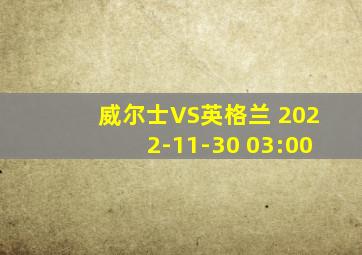 威尔士VS英格兰 2022-11-30 03:00